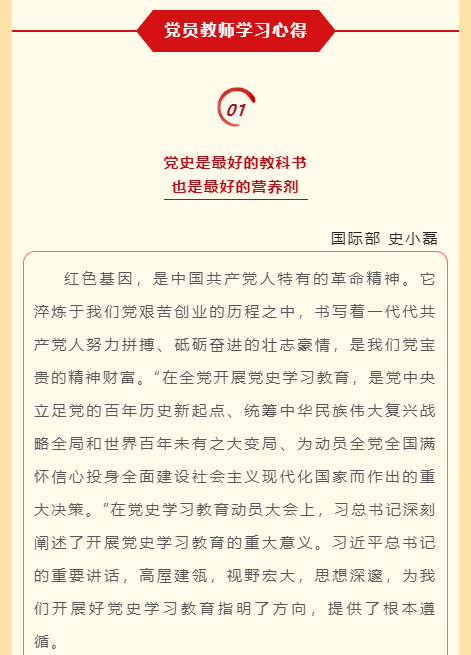 党员教师学习心得

01

党史是最好的教科书
也是最好的营养剂

国际部 史小磊

红色基因，是中国共产党人特有的革命精神。它淬炼于我们党艰苦创业的历程之中，书写着一代代共产党人努力拼搏、砥砺奋进的壮志豪情，是我们党宝贵的精神财富。“在全党开展党史学习教育，是党中央立足党的百年历史新起点、统筹中华民族伟大复兴战略全局和世界百年未有之大变局、为动员全党全国满怀信心投身全面建设社会主义现代化国家而作出的重大决策。”在党史学习教育动员大会上，习总书记深刻阐述了开展党史学习教育的重大意义。习近平总书记的重要讲话，高屋建瓴，视野宏大，思想深邃，为我们开展好党史学习教育指明了方向，提供了根本遵循。